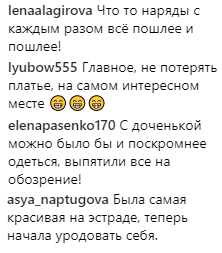 lenaalagirova Что то наряды с каждым разом всё пошлее и пошлее!

lyubow555 Главное, не потерять платье, на самом интересном месте 😁😁😁

elenapasenko170 С доченькой можно было бы и поскромнее одеться, выпятили все на обозрение!

asya_naptugova Была самая красивая на эстраде, теперь начала уродовать себя.